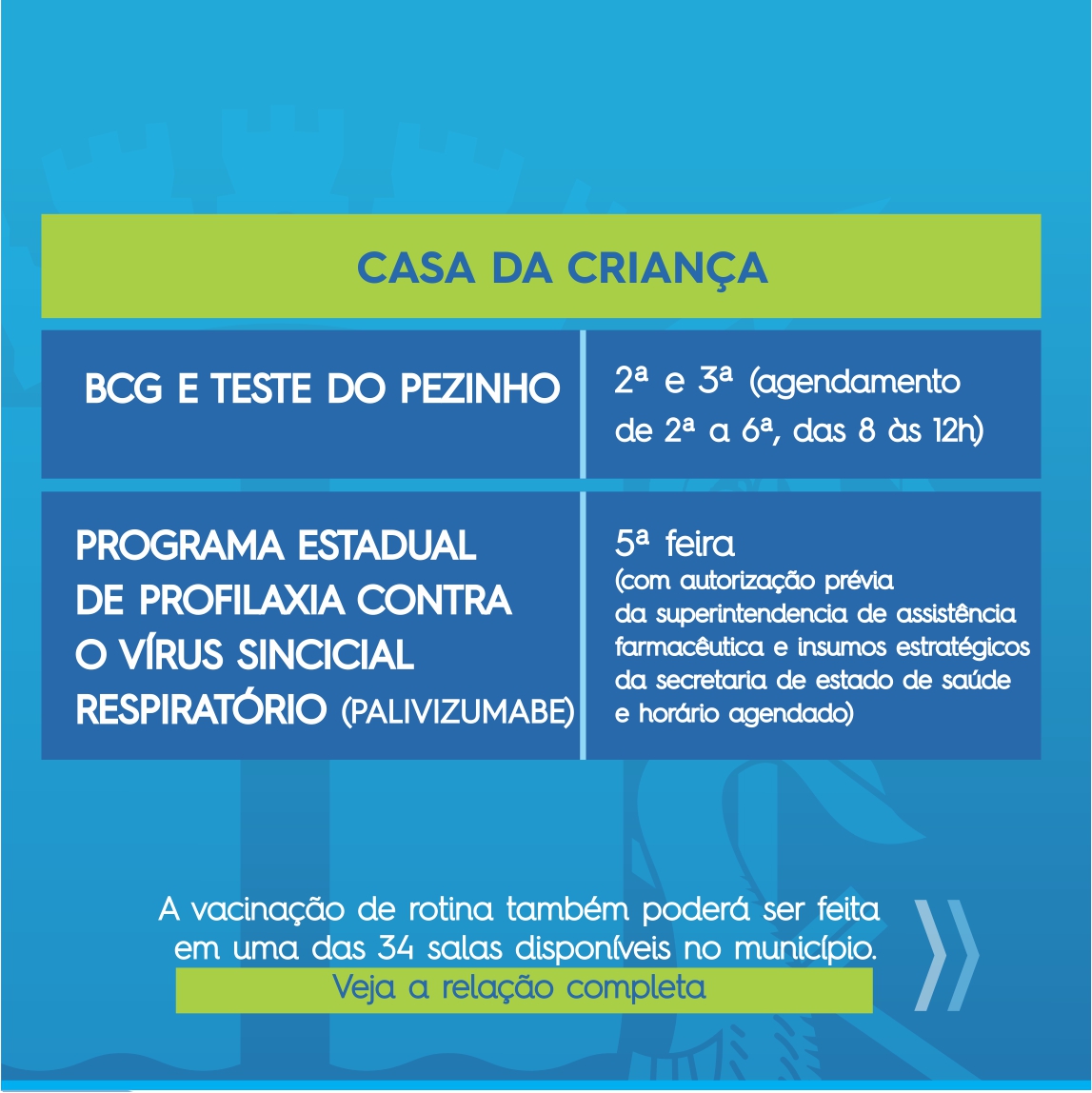 CASA DA CRIANÇA

| BCG E TESTE DO PEZINHO | 2ª e 3ª (agendamento de 2ª a 6ª, das 8 às 12h) |
|---|---|
| PROGRAMA ESTADUAL DE PROFILAXIA CONTRA O VÍRUS SINCICIAL RESPIRATÓRIO (PALIVIZUMABE) | 5ª feira (com autorização prévia da superintendencia de assistência farmacêutica e insumos estratégicos da secretaria de estado de saúde e horário agendado) |

A vacinação de rotina também poderá ser feita em uma das 34 salas disponíveis no município.

Veja a relação completa